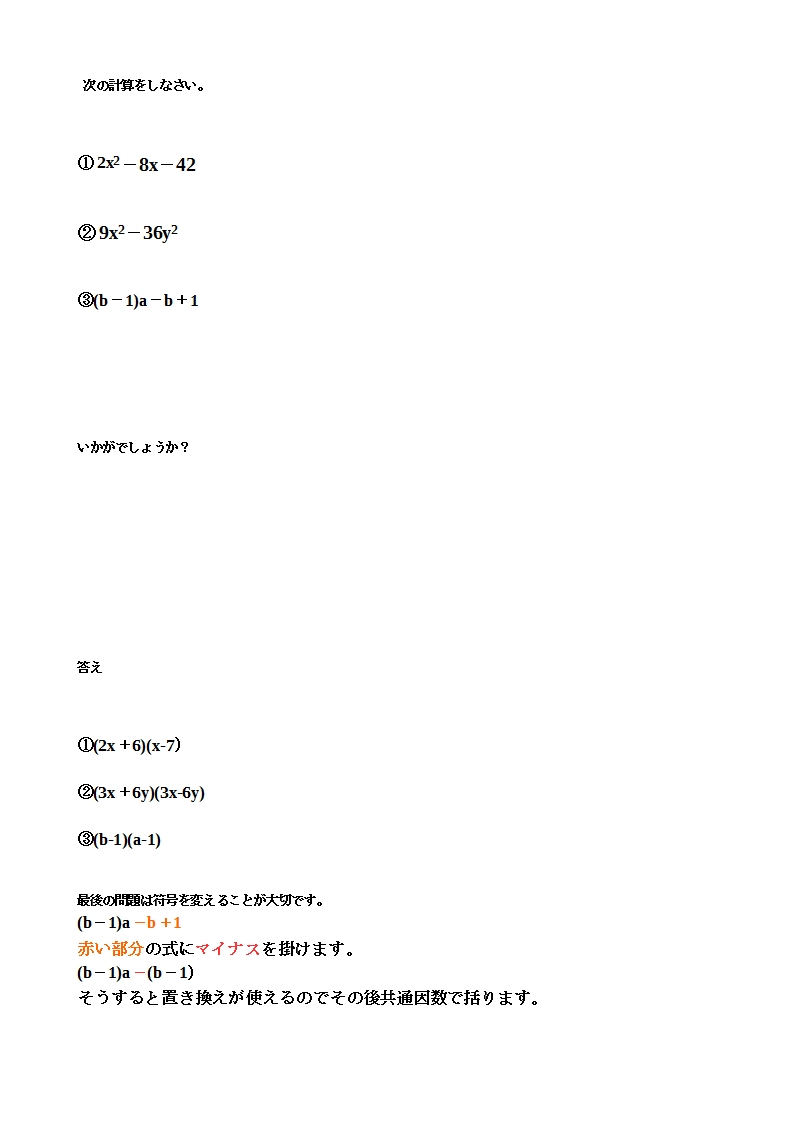 次の計算をしなさい。

①$2x^2-8x-42$

②$9x^2-36y^2$

③$(b-1)a-b+1$

いかがでしょうか？

答え

①$(2x+6)(x-7)$

②$(3x+6y)(3x-6y)$

③$(b-1)(a-1)$

最後の問題は符号を変えることが大切です。
$(b-1)a-b+1$
赤い部分の式にマイナスを掛けます。
$(b-1)a-(b-1)$
そうすると置き換えが使えるのでその後共通因数で括ります。